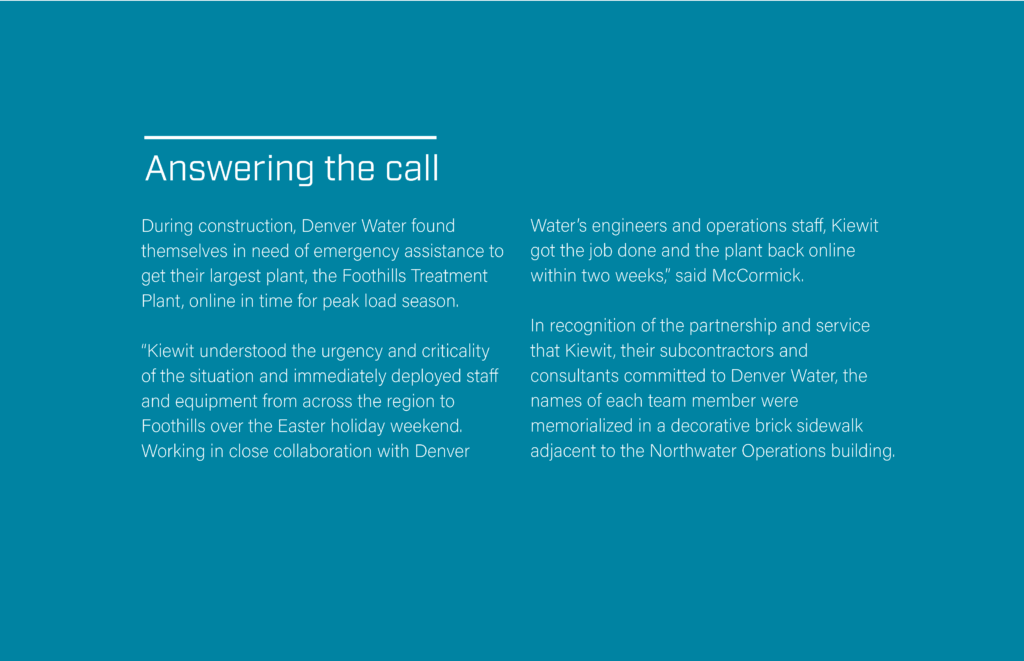 Answering the call

During construction, Denver Water found themselves in need of emergency assistance to get their largest plant, the Foothills Treatment Plant, online in time for peak load season.

"Kiewit understood the urgency and criticality of the situation and immediately deployed staff and equipment from across the region to Foothills over the Easter holiday weekend. Working in close collaboration with Denver Water's engineers and operations staff, Kiewit got the job done and the plant back online within two weeks," said McCormick.

In recognition of the partnership and service that Kiewit, their subcontractors and consultants committed to Denver Water, the names of each team member were memorialized in a decorative brick sidewalk adjacent to the Northwater Operations building.